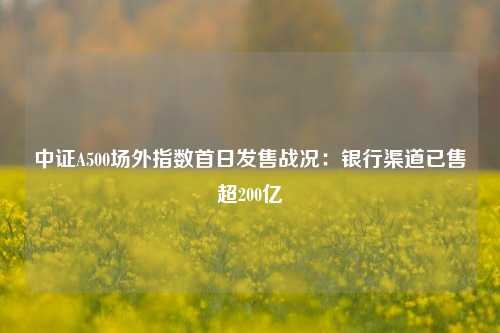 中证A500场外指数首日发售战况：银行渠道已售超200亿